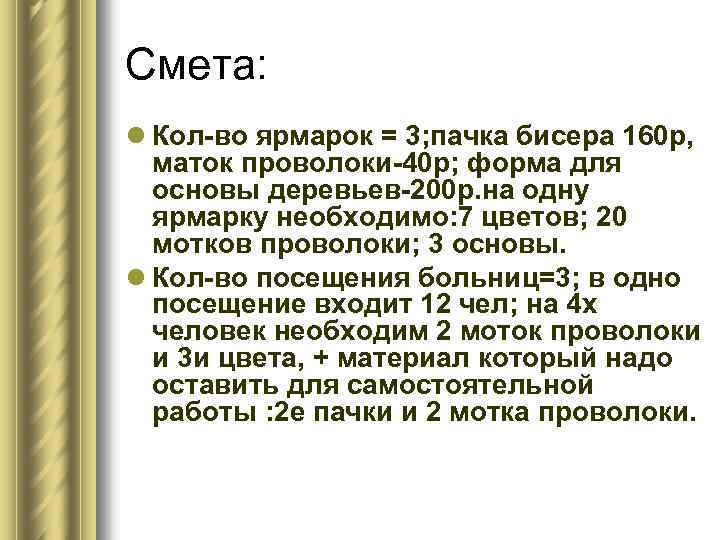 Смета:

Кол-во ярмарок = 3;пачка бисера 160р, маток проволоки-40р; форма для основы деревьев-200р.на одну ярмарку необходимо:7 цветов; 20 мотков проволоки; 3 основы.

Кол-во посещения больниц=3; в одно посещение входит 12 чел; на 4х человек необходим 2 моток проволоки и 3и цвета, + материал который надо оставить для самостоятельной работы :2е пачки и 2 мотка проволоки.